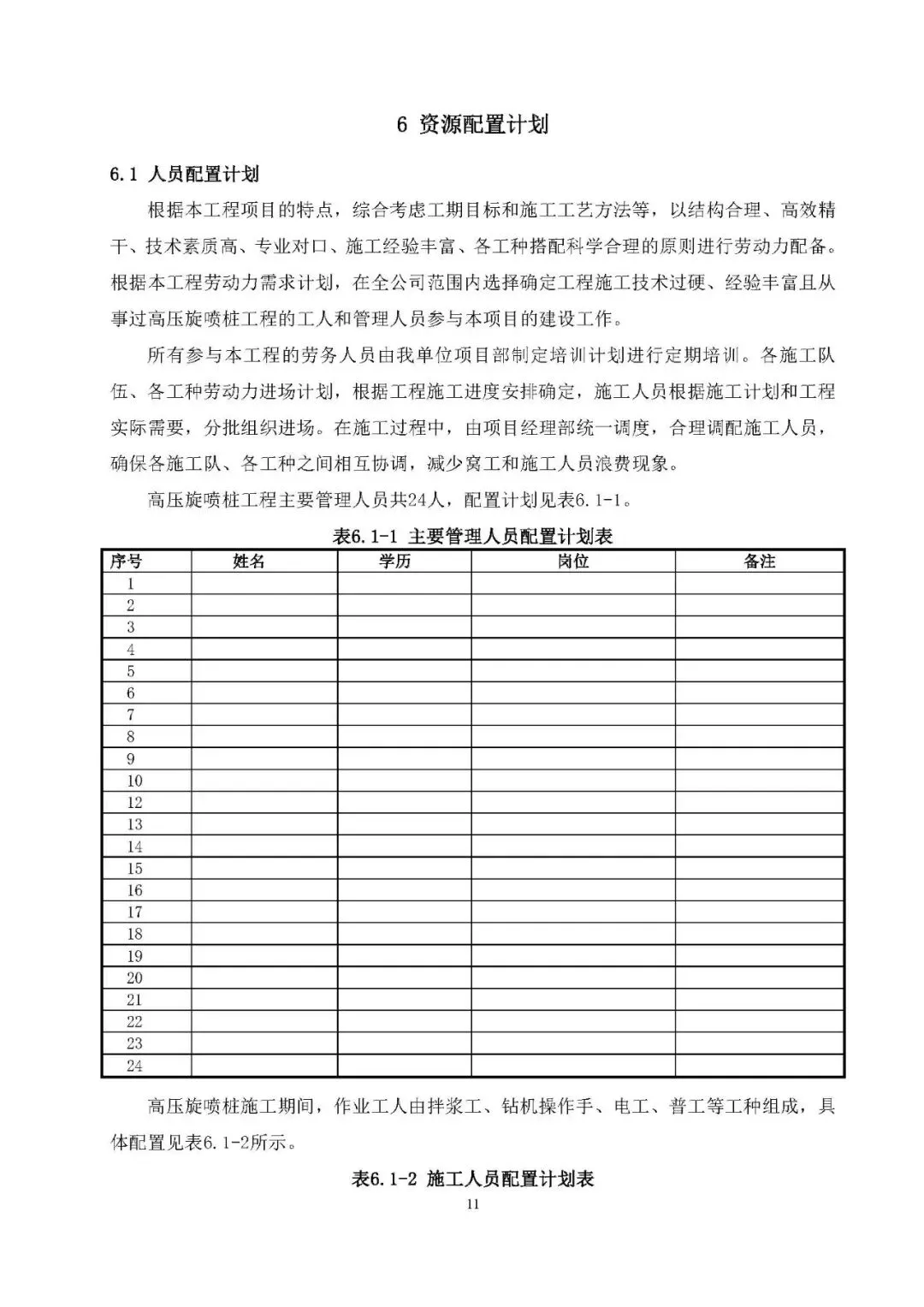 6 资源配置计划

6.1 人员配置计划

根据本工程项目的特点，综合考虑工期目标和施工工艺方法等，以结构合理、高效精干、技术素质高、专业对口、施工经验丰富、各工种搭配科学合理的原则进行劳动力配备。根据本工程劳动力需求计划，在全公司范围内选择确定工程施工技术过硬、经验丰富且从事过高压旋喷桩工程的工人和管理人员参与本项目的建设工作。

所有参与本工程的劳务人员由我单位项目部制定培训计划进行定期培训。各施工队伍、各工种劳动力进场计划，根据工程施工进度安排确定，施工人员根据施工计划和工程实际需要，分批组织进场。在施工过程中，由项目经理部统一调度，合理调配施工人员，确保各施工队、各工种之间相互协调，减少窝工和施工人员浪费现象。

高压旋喷桩工程主要管理人员共24人，配置计划见表6.1-1。

表6.1-1 主要管理人员配置计划表

| 序号 | 姓名 | 学历 | 岗位 | 备注 |
|---|---|---|---|---|
| 1 | | | | |
| 2 | | | | |
| 3 | | | | |
| 4 | | | | |
| 5 | | | | |
| 6 | | | | |
| 7 | | | | |
| 8 | | | | |
| 9 | | | | |
| 10 | | | | |
| 12 | | | | |
| 13 | | | | |
| 14 | | | | |
| 15 | | | | |
| 16 | | | | |
| 17 | | | | |
| 18 | | | | |
| 19 | | | | |
| 20 | | | | |
| 21 | | | | |
| 22 | | | | |
| 23 | | | | |
| 24 | | | | |

高压旋喷桩施工期间，作业工人由拌浆工、钻机操作手、电工、普工等工种组成，具体配置见表6.1-2所示。

表6.1-2 施工人员配置计划表

11